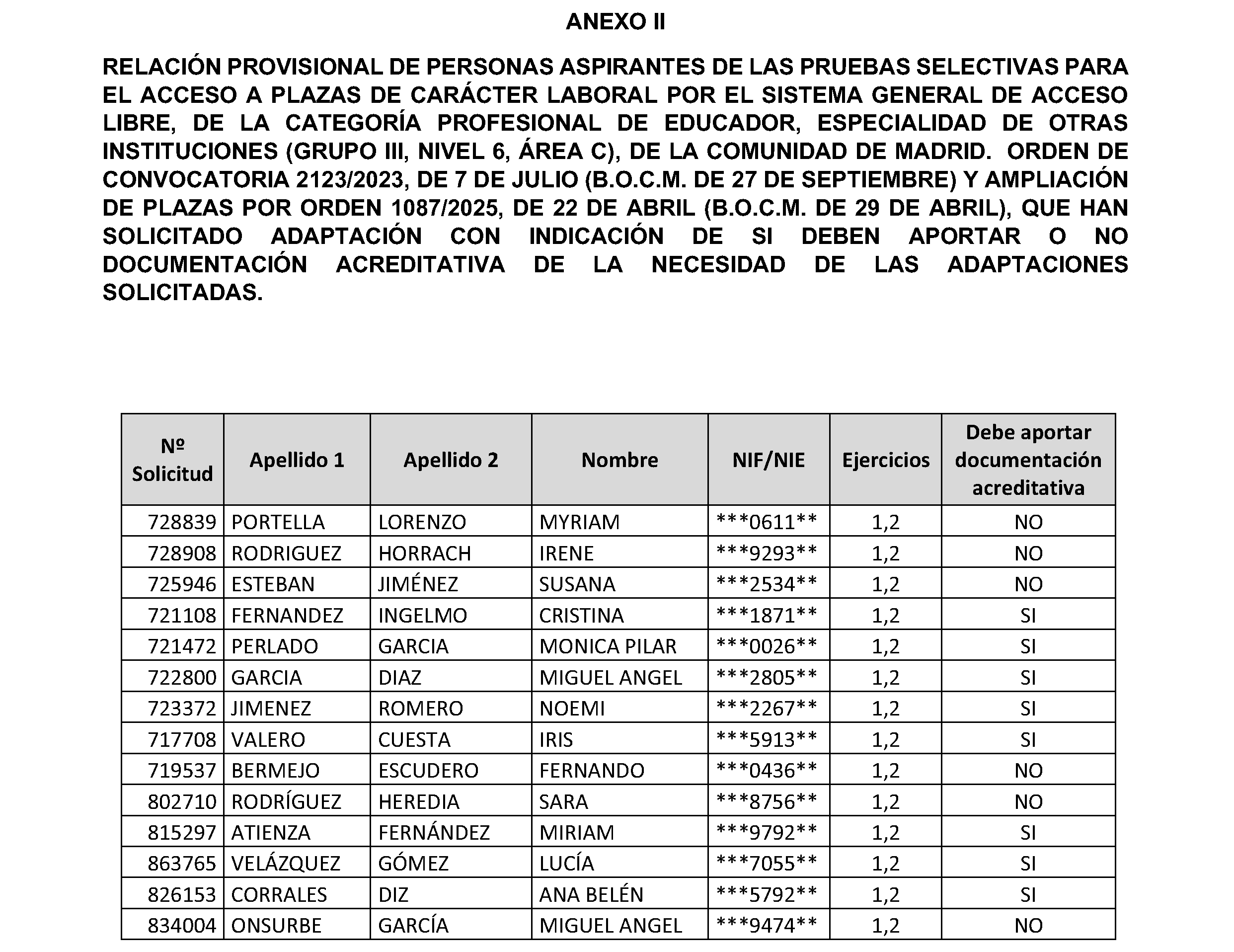 ANEXO II

RELACIÓN PROVISIONAL DE PERSONAS ASPIRANTES DE LAS PRUEBAS SELECTIVAS PARA EL ACCESO A PLAZAS DE CARÁCTER LABORAL POR EL SISTEMA GENERAL DE ACCESO LIBRE, DE LA CATEGORÍA PROFESIONAL DE EDUCADOR, ESPECIALIDAD DE OTRAS INSTITUCIONES (GRUPO III, NIVEL 6, ÁREA C), DE LA COMUNIDAD DE MADRID. ORDEN DE CONVOCATORIA 2123/2023, DE 7 DE JULIO (B.O.C.M. DE 27 DE SEPTIEMBRE) Y AMPLIACIÓN DE PLAZAS POR ORDEN 1087/2025, DE 22 DE ABRIL (B.O.C.M. DE 29 DE ABRIL), QUE HAN SOLICITADO ADAPTACIÓN CON INDICACIÓN DE SI DEBEN APORTAR O NO DOCUMENTACIÓN ACREDITATIVA DE LA NECESIDAD DE LAS ADAPTACIONES SOLICITADAS.

| Nº Solicitud | Apellido 1 | Apellido 2 | Nombre | NIF/NIE | Ejercicios | Debe aportar documentación acreditativa |
|---|---|---|---|---|---|---|
| 728839 | PORTELLA | LORENZO | MYRIAM | \*\*\*0611\*\* | 1,2 | NO |
| 728908 | RODRIGUEZ | HORRACH | IRENE | \*\*\*9293\*\* | 1,2 | NO |
| 725946 | ESTEBAN | JIMÉNEZ | SUSANA | \*\*\*2534\*\* | 1,2 | NO |
| 721108 | FERNANDEZ | INGELMO | CRISTINA | \*\*\*1871\*\* | 1,2 | SI |
| 721472 | PERLADO | GARCIA | MONICA PILAR | \*\*\*0026\*\* | 1,2 | SI |
| 722800 | GARCIA | DIAZ | MIGUEL ANGEL | \*\*\*2805\*\* | 1,2 | SI |
| 723372 | JIMENEZ | ROMERO | NOEMI | \*\*\*2267\*\* | 1,2 | SI |
| 717708 | VALERO | CUESTA | IRIS | \*\*\*5913\*\* | 1,2 | SI |
| 719537 | BERMEJO | ESCUDERO | FERNANDO | \*\*\*0436\*\* | 1,2 | NO |
| 802710 | RODRÍGUEZ | HEREDIA | SARA | \*\*\*8756\*\* | 1,2 | NO |
| 815297 | ATIENZA | FERNÁNDEZ | MIRIAM | \*\*\*9792\*\* | 1,2 | SI |
| 863765 | VELÁZQUEZ | GÓMEZ | LUCÍA | \*\*\*7055\*\* | 1,2 | SI |
| 826153 | CORRALES | DIZ | ANA BELÉN | \*\*\*5792\*\* | 1,2 | SI |
| 834004 | ONSURBE | GARCÍA | MIGUEL ANGEL | \*\*\*9474\*\* | 1,2 | NO |